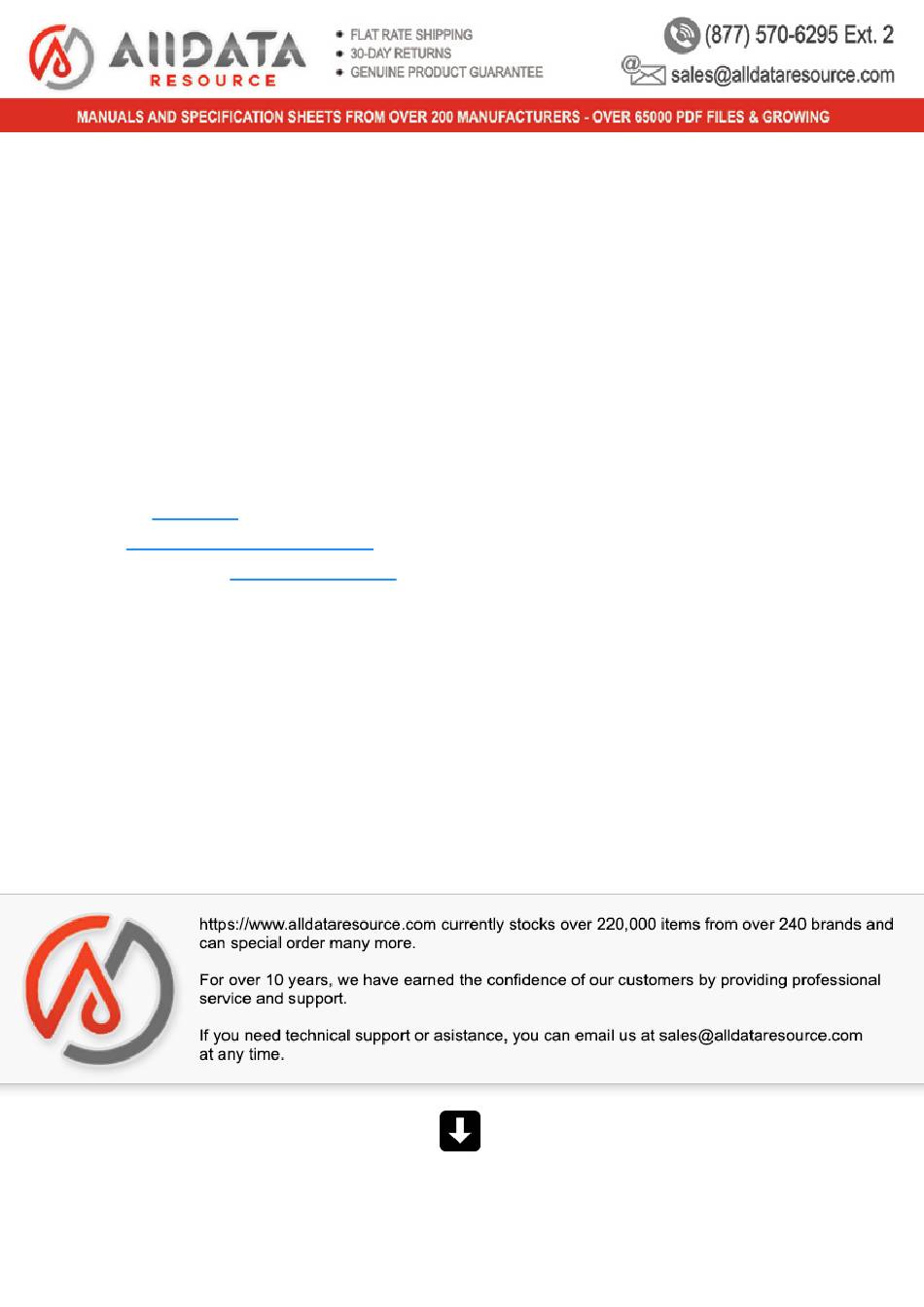 AllDATA RESOURCE

FLAT RATE SHIPPING
30-DAY RETURNS
GENUINE PRODUCT GUARANTEE

(877) 570-6295 Ext. 2
sales@alldataresource.com

MANUALS AND SPECIFICATION SHEETS FROM OVER 200 MANUFACTURERS - OVER 65000 PDF FILES & GROWING

https://www.alldataresource.com currently stocks over 220,000 items from over 240 brands and can special order many more.

For over 10 years, we have earned the confidence of our customers by providing professional service and support.

If you need technical support or asistance, you can email us at sales@alldataresource.com at any time.